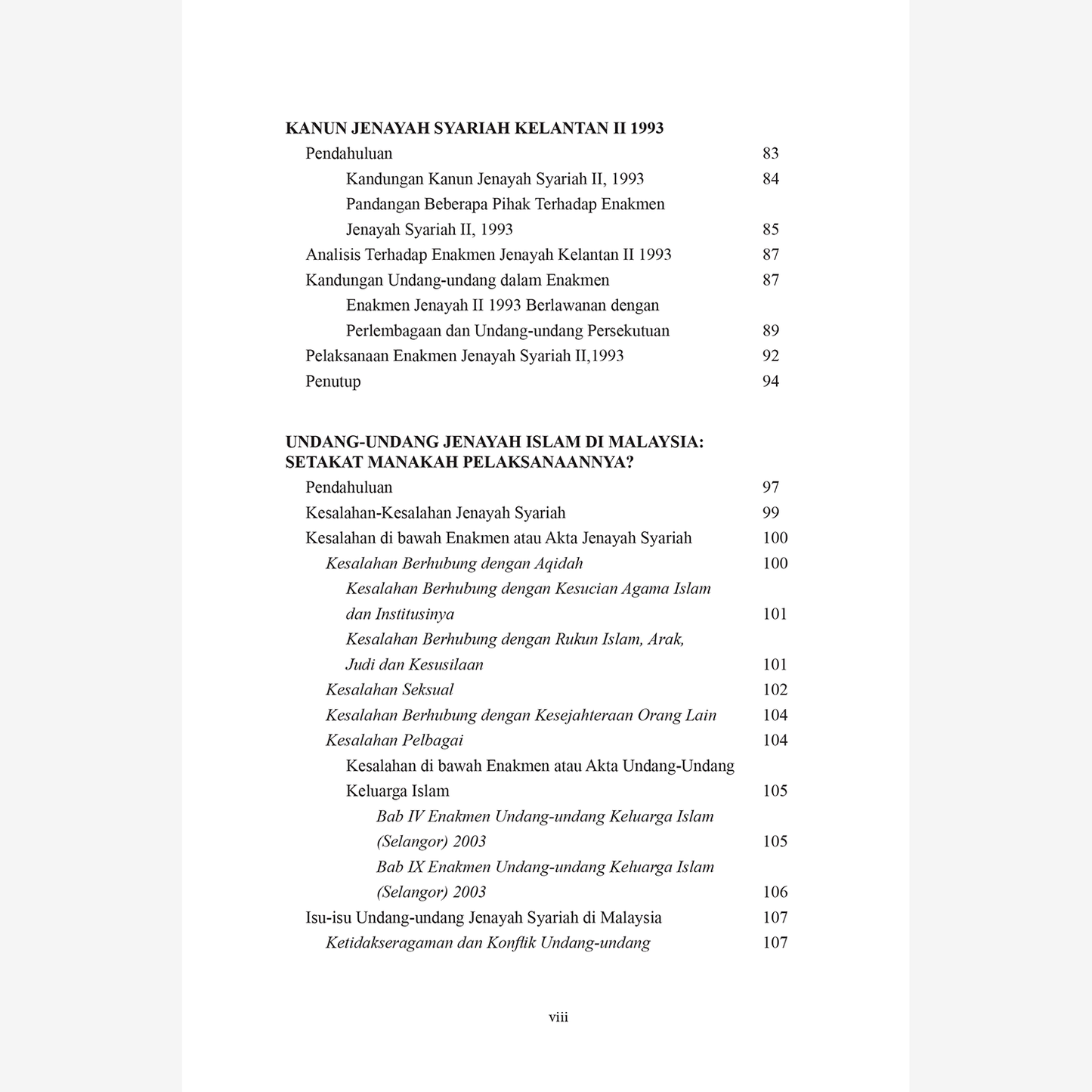 KANUN JENAYAH SYARIAH KELANTAN II 1993

Pendahuluan 83

Kandungan Kanun Jenayah Syariah II, 1993 84

Pandangan Beberapa Pihak Terhadap Enakmen Jenayah Syariah II, 1993 85

Analisis Terhadap Enakmen Jenayah Kelantan II 1993 87

Kandungan Undang-undang dalam Enakmen 87

Enakmen Jenayah II 1993 Berlawanan dengan Perlembagaan dan Undang-undang Persekutuan 89

Pelaksanaan Enakmen Jenayah Syariah II,1993 92

Penutup 94

UNDANG-UNDANG JENAYAH ISLAM DI MALAYSIA: SETAKAT MANAKAH PELAKSANAANNYA?

Pendahuluan 97

Kesalahan-Kesalahan Jenayah Syariah 99

Kesalahan di bawah Enakmen atau Akta Jenayah Syariah 100

Kesalahan Berhubung dengan Aqidah 100

Kesalahan Berhubung dengan Kesucian Agama Islam dan Institusinya 101

Kesalahan Berhubung dengan Rukun Islam, Arak, Judi dan Kesusilaan 101

Kesalahan Seksual 102

Kesalahan Berhubung dengan Kesejahteraan Orang Lain 104

Kesalahan Pelbagai 104

Kesalahan di bawah Enakmen atau Akta Undang-Undang Keluarga Islam 105

Bab IV Enakmen Undang-undang Keluarga Islam (Selangor) 2003 105

Bab IX Enakmen Undang-undang Keluarga Islam (Selangor) 2003 106

Isu-isu Undang-undang Jenayah Syariah di Malaysia 107

Ketidakseragaman dan Konflik Undang-undang 107

viii